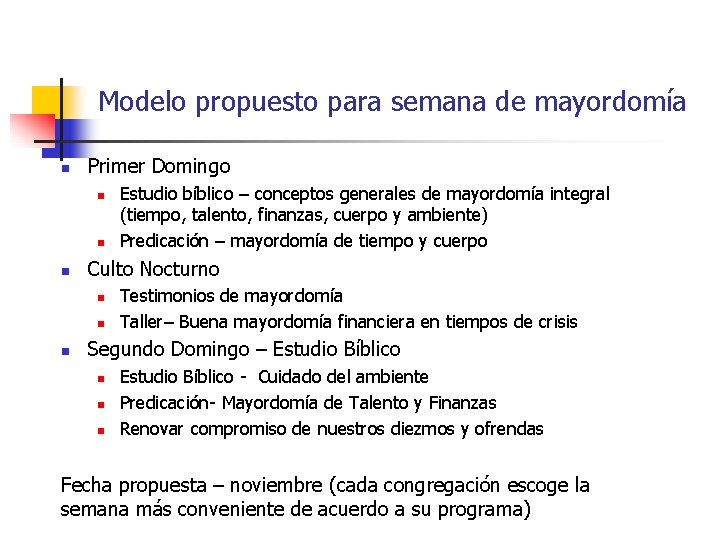 Modelo propuesto para semana de mayordomía

- Primer Domingo
  - Estudio bíblico – conceptos generales de mayordomía integral (tiempo, talento, finanzas, cuerpo y ambiente)
  - Predicación – mayordomía de tiempo y cuerpo
- Culto Nocturno
  - Testimonios de mayordomía
  - Taller– Buena mayordomía financiera en tiempos de crisis
- Segundo Domingo – Estudio Bíblico
  - Estudio Bíblico - Cuidado del ambiente
  - Predicación- Mayordomía de Talento y Finanzas
  - Renovar compromiso de nuestros diezmos y ofrendas

Fecha propuesta – noviembre (cada congregación escoge la semana más conveniente de acuerdo a su programa)